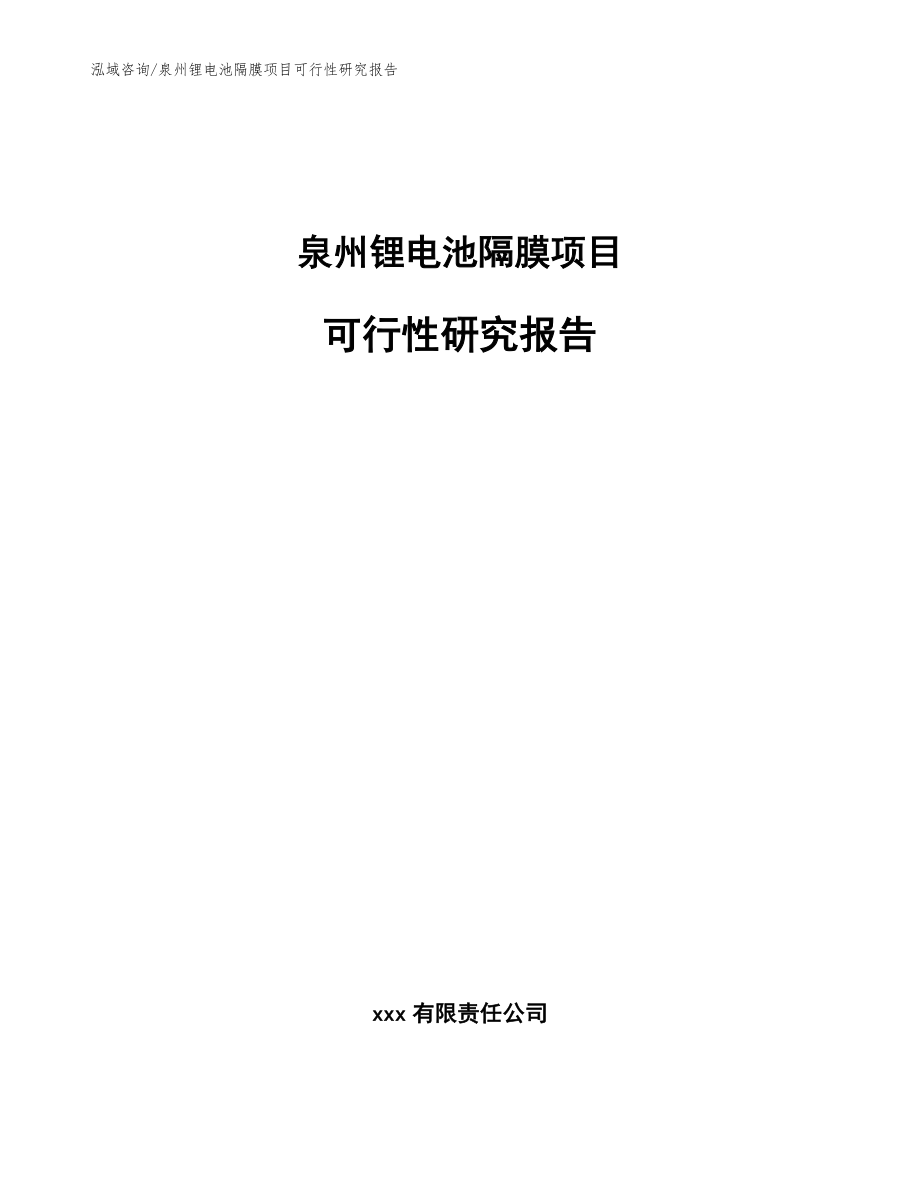 泓域咨询/泉州锂电池隔膜项目可行性研究报告

泉州锂电池隔膜项目

可行性研究报告

xxx 有限责任公司